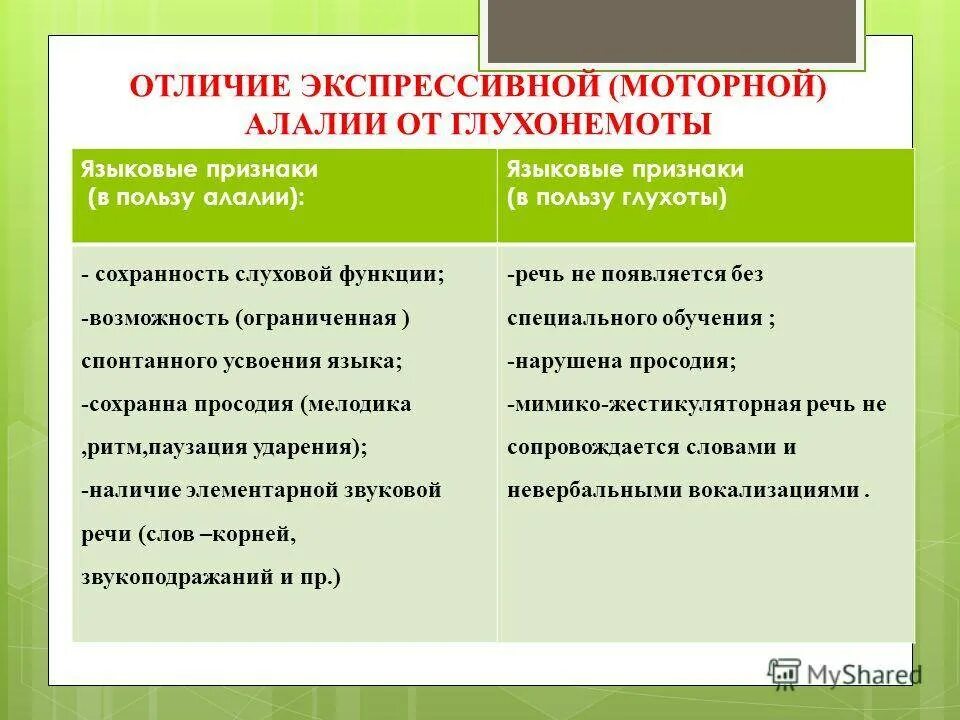 ОТЛИЧИЕ ЭКСПРЕССИВНОЙ (МОТОРНОЙ) АЛАЛИИ ОТ ГЛУХОНЕМОТЫ

| Языковые признаки (в пользу алалии): | Языковые признаки (в пользу глухоты) |
|---|---|
| - сохранность слуховой функции; -возможность (ограниченная ) спонтанного усвоения языка; -сохранна просодия (мелодика ,ритм,паузация ударения); -наличие элементарной звуковой речи (слов –корней, звукоподражаний и пр.) | -речь не появляется без специального обучения ; -нарушена просодия; -мимико-жестикуляторная речь не сопровождается словами и невербальными вокализациями . |

MyShared